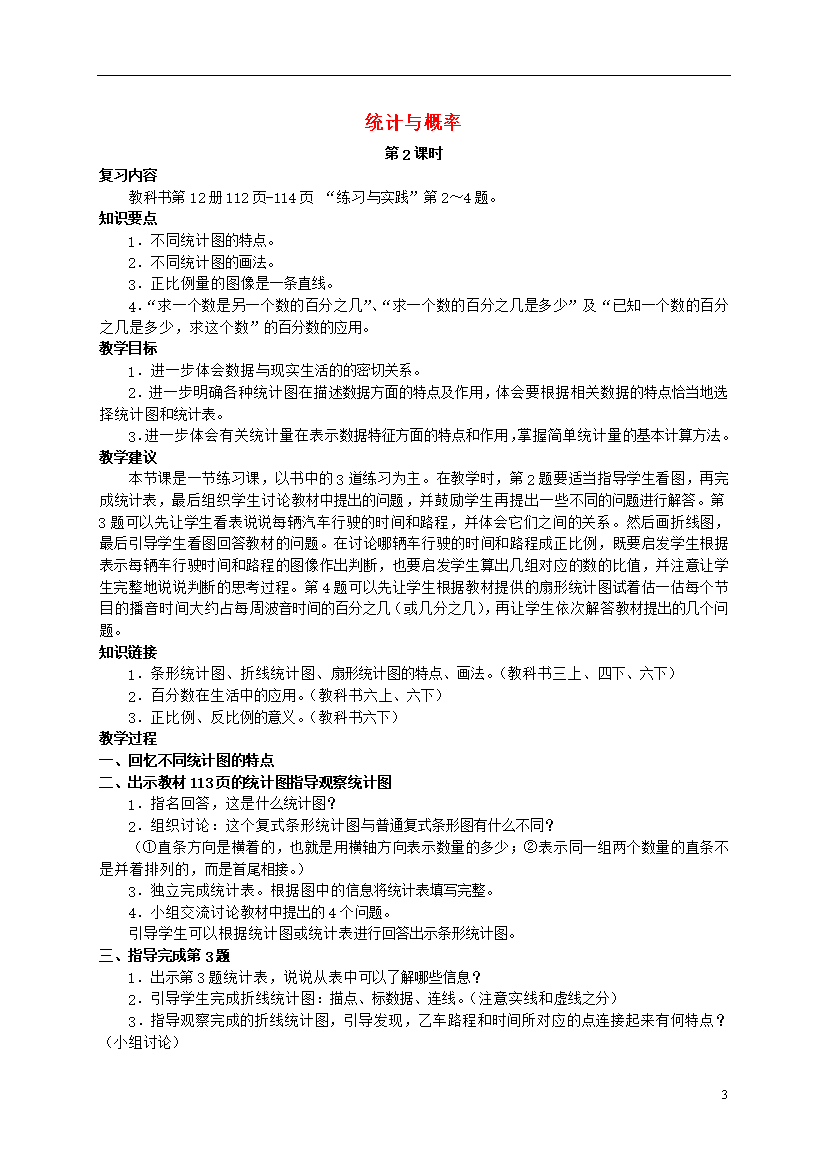 统计与概率

第2课时

复习内容

教科书第12册112页-114页 “练习与实践”第2～4题。

知识要点

1．不同统计图的特点。

2．不同统计图的画法。

3．正比例量的图像是一条直线。

4．“求一个数是另一个数的百分之几”、“求一个数的百分之几是多少”及“已知一个数的百分之几是多少，求这个数”的百分数的应用。

教学目标

1．进一步体会数据与现实生活的的密切关系。

2．进一步明确各种统计图在描述数据方面的特点及作用，体会要根据相关数据的特点恰当地选择统计图和统计表。

3.进一步体会有关统计量在表示数据特征方面的特点和作用，掌握简单统计量的基本计算方法。

教学建议

本节课是一节练习课，以书中的3道练习为主。在教学时，第2题要适当指导学生看图，再完成统计表，最后组织学生讨论教材中提出的问题，并鼓励学生再提出一些不同的问题进行解答。第3题可以先让学生看表说说每辆汽车行驶的时间和路程，并体会它们之间的关系。然后画折线图，最后引导学生看图回答教材的问题。在讨论哪辆车行驶的时间和路程成正比例，既要启发学生根据表示每辆车行驶时间和路程的图像作出判断，也要启发学生算出几组对应的数的比值，并注意让学生完整地说说判断的思考过程。第4题可以先让学生根据教材提供的扇形统计图试着估一估每个节目的播音时间大约占每周波音时间的百分之几（或几分之几），再让学生依次解答教材提出的几个问题。

知识链接

1．条形统计图、折线统计图、扇形统计图的特点、画法。（教科书三上、四下、六下）

2．百分数在生活中的应用。（教科书六上、六下）

3．正比例、反比例的意义。（教科书六下）

教学过程

一、回忆不同统计图的特点

二、出示教材113页的统计图指导观察统计图

1．指名回答，这是什么统计图？

2．组织讨论：这个复式条形统计图与普通复式条形图有什么不同？

（①直条方向是横着的，也就是用横轴方向表示数量的多少；②表示同一组两个数量的直条不是并着排列的，而是首尾相接。）

3．独立完成统计表。根据图中的信息将统计表填写完整。

4．小组交流讨论教材中提出的4个问题。

引导学生可以根据统计图或统计表进行回答出示条形统计图。

三、指导完成第3题

1．出示第3题统计表，说说从表中可以了解哪些信息？

2．引导学生完成折线统计图：描点、标数据、连线。（注意实线和虚线之分）

3．指导观察完成的折线统计图，引导发现，乙车路程和时间所对应的点连接起来有何特点？（小组讨论）

3